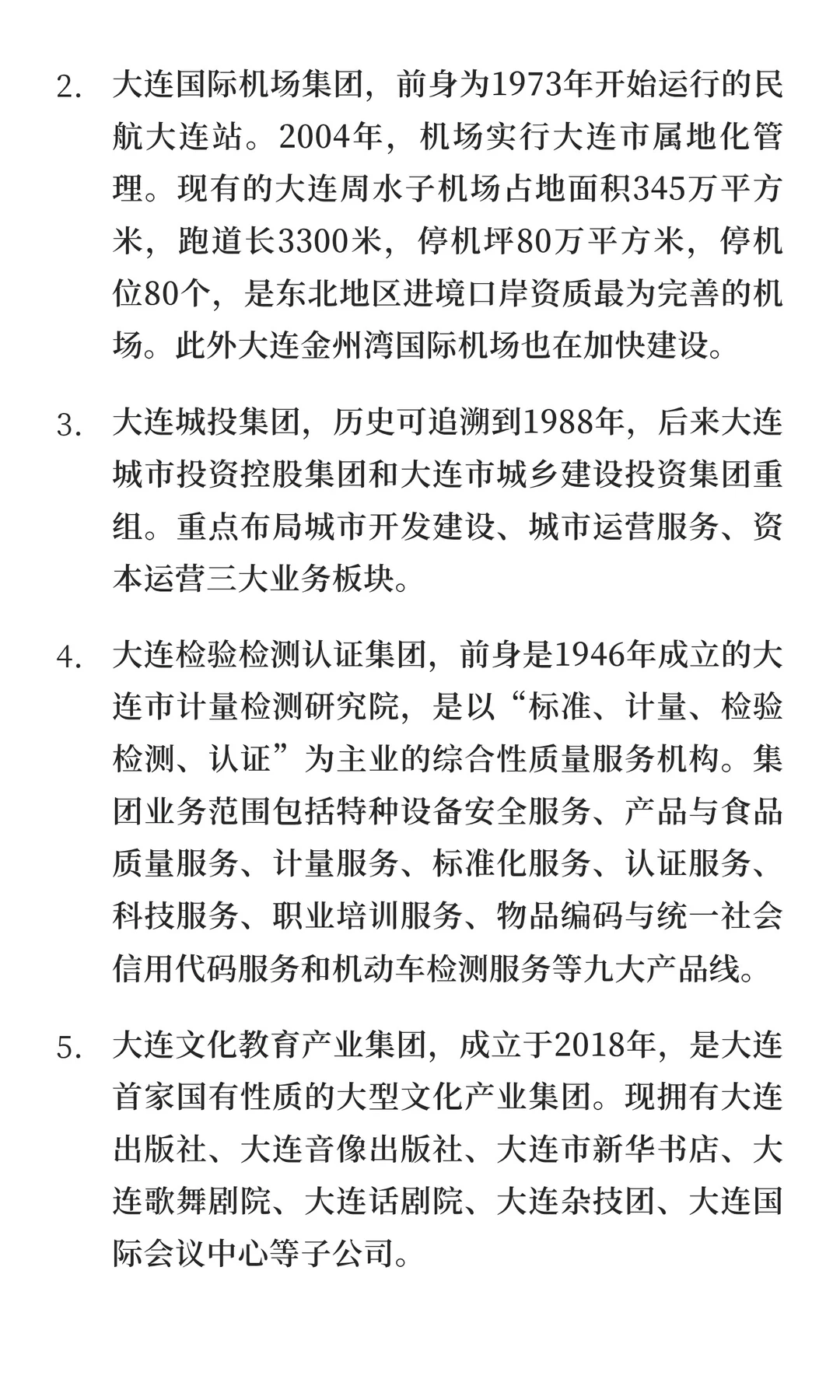 2. 大连国际机场集团，前身为1973年开始运行的民航大连站。2004年，机场实行大连市属地化管理。现有的大连周水子机场占地面积345万平方米，跑道长3300米，停机坪80万平方米，停机位80个，是东北地区进境口岸资质最为完善的机场。此外大连金州湾国际机场也在加快建设。

3. 大连城投集团，历史可追溯到1988年，后来大连城市投资控股集团和大连市城乡建设投资集团重组。重点布局城市开发建设、城市运营服务、资本运营三大业务板块。

4. 大连检验检测认证集团，前身是1946年成立的大连市计量检测研究院，是以“标准、计量、检验检测、认证”为主业的综合性质量服务机构。集团业务范围包括特种设备安全服务、产品与食品质量服务、计量服务、标准化服务、认证服务、科技服务、职业培训服务、物品编码与统一社会信用代码服务和机动车检测服务等九大产品线。

5. 大连文化教育产业集团，成立于2018年，是大连首家国有性质的大型文化产业集团。现拥有大连出版社、大连音像出版社、大连市新华书店、大连歌舞剧院、大连话剧院、大连杂技团、大连国际会议中心等子公司。